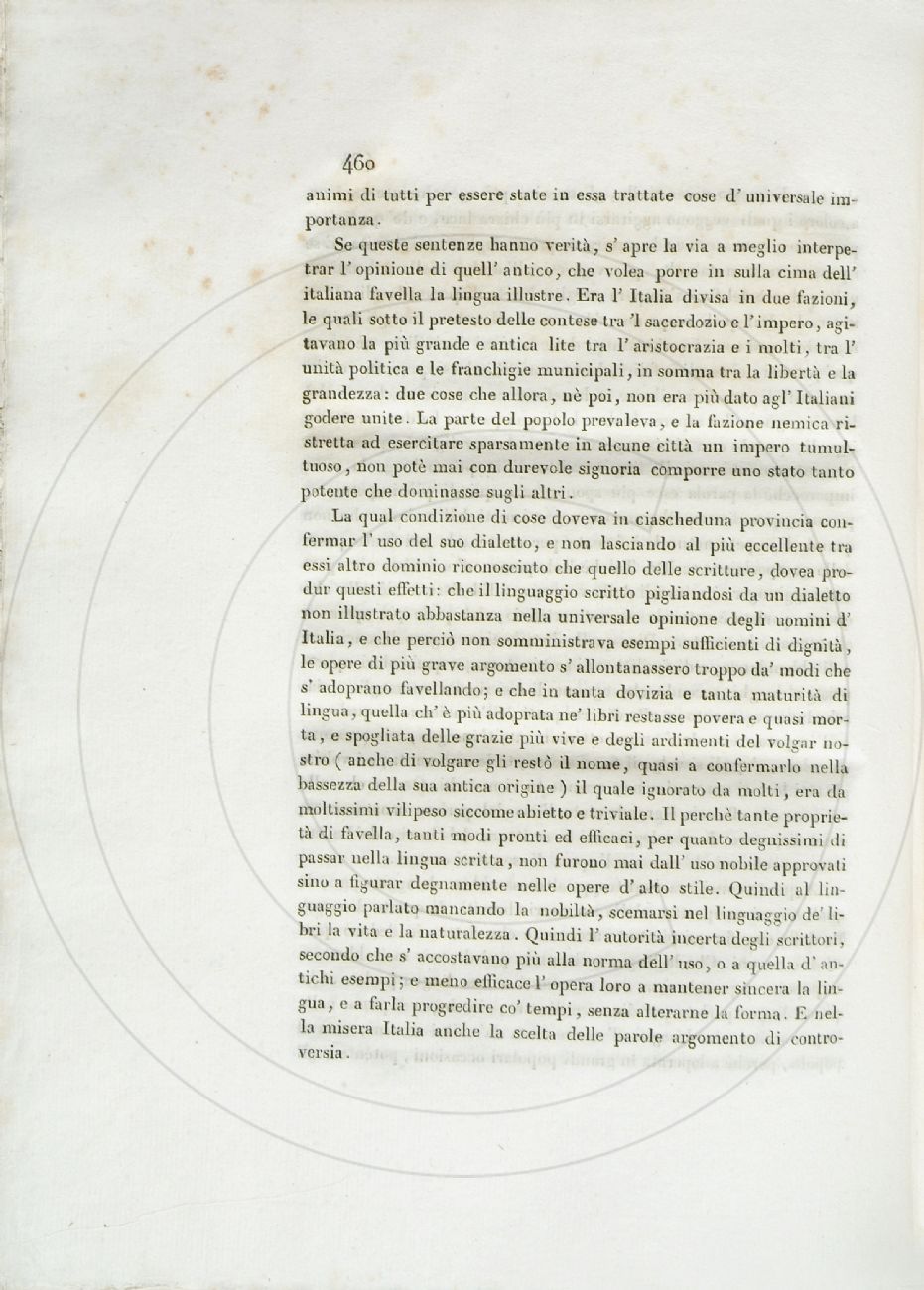 460

animi di tutti per essere state in essa trattate cose d' universale importanza.

Se queste sentenze hanno verità, s' apre la via a meglio interpetrar l' opinione di quell' antico, che volea porre in sulla cima dell' italiana favella la lingua illustre. Era l' Italia divisa in due fazioni, le quali sotto il pretesto delle contese tra 'l sacerdozio e l' impero, agitavano la più grande e antica lite tra l' aristocrazia e i molti, tra l' unità politica e le franchigie municipali, in somma tra la libertà e la grandezza: due cose che allora, nè poi, non era più dato agl' Italiani godere unite. La parte del popolo prevaleva, e la fazione nemica ristretta ad esercitare sparsamente in alcune città un impero tumultuoso, non potè mai con durevole signoria comporre uno stato tanto potente che dominasse sugli altri.

La qual condizione di cose doveva in ciascheduna provincia confermar l' uso del suo dialetto, e non lasciando al più eccellente tra essi altro dominio riconosciuto che quello delle scritture, dovea produr questi effetti: che il linguaggio scritto pigliandosi da un dialetto non illustrato abbastanza nella universale opinione degli uomini d' Italia, e che perciò non somministrava esempi sufficienti di dignità, le opere di più grave argomento s' allontanassero troppo da' modi che s' adoprano favellando; e che in tanta dovizia e tanta maturità di lingua, quella ch' è più adoprata ne' libri restasse povera e quasi morta, e spogliata delle grazie più vive e degli ardimenti del volgar nostro ( anche di volgare gli restò il nome, quasi a confermarlo nella bassezza della sua antica origine ) il quale ignorato da molti, era da moltissimi vilipeso siccome abietto e triviale. Il perchè tante proprietà di favella, tanti modi pronti ed efficaci, per quanto degnissimi di passar nella lingua scritta, non furono mai dall' uso nobile approvati sino a figurar degnamente nelle opere d' alto stile. Quindi al linguaggio parlato mancando la nobiltà, scemarsi nel linguaggio de' libri la vita e la naturalezza. Quindi l' autorità incerta degli scrittori, secondo che s' accostavano più alla norma dell' uso, o a quella d' antichi esempi; e meno efficace l' opera loro a mantener sincera la lingua, e a farla progredire co' tempi, senza alterarne la forma. E nella misera Italia anche la scelta delle parole argomento di controversia.